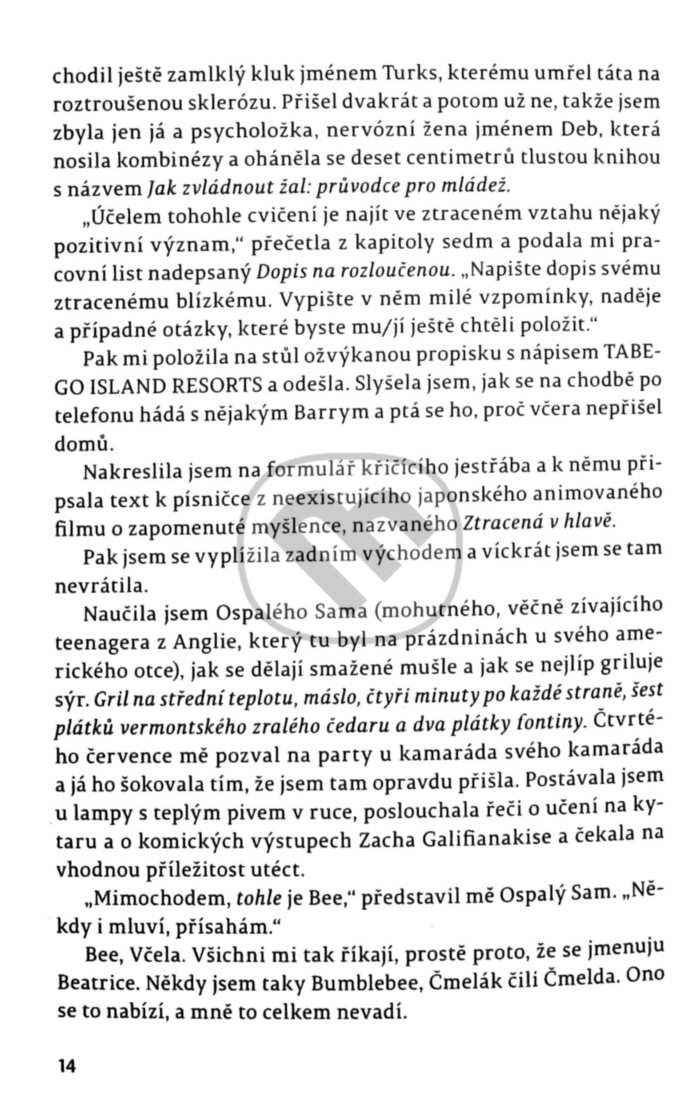 chodil ještě zamlklý kluk jménem Turks, kterému umřel táta na roztroušenou sklerózu. Přišel dvakrát a potom už ne, takže jsem zbyla jen já a psycholožka, nervózní žena jménem Deb, která nosila kombinézy a oháněla se deset centimetrů tlustou knihou s názvem Jak zvládnout žal: průvodce pro mládež.

„Účelem tohohle cvičení je najít ve ztraceném vztahu nějaký pozitivní význam," přečetla z kapitoly sedm a podala mi pracovní list nadepsaný Dopis na rozloučenou. „Napište dopis svému ztracenému blízkému. Vypište v něm milé vzpomínky, naděje a případné otázky, které byste mu/jí ještě chtěli položit."

Pak mi položila na stůl ožvýkanou propisku s nápisem TABEGO ISLAND RESORTS a odešla. Slyšela jsem, jak se na chodbě po telefonu hádá s nějakým Barrym a ptá se ho, proč včera nepřišel domů.

Nakreslila jsem na formulář křičícího jestřába a k němu připsala text k písničce z neexistujícího japonského animovaného filmu o zapomenuté myšlence, nazvaného Ztracená v hlavě.

Pak jsem se vyplížila zadním východem a víckrát jsem se tam nevrátila.

Naučila jsem Ospalého Sama (mohutného, věčně zívajícího teenagera z Anglie, který tu byl na prázdninách u svého amerického otce), jak se dělají smažené mušle a jak se nejlíp griluje sýr. Gril na střední teplotu, máslo, čtyři minuty po každé straně, šest plátků vermontského zralého čedaru a dva plátky fontiny. Čtvrtého července mě pozval na party u kamaráda svého kamaráda a já ho šokovala tím, že jsem tam opravdu přišla. Postávala jsem u lampy s teplým pivem v ruce, poslouchala řeči o učení na kytaru a o komických výstupech Zacha Galifianakise a čekala na vhodnou příležitost utéct.

„Mimochodem, tohle je Bee," představil mě Ospalý Sam. „Někdy i mluví, přísahám."

Bee, Včela. Všichni mi tak říkají, prostě proto, že se jmenuju Beatrice. Někdy jsem taky Bumblebee, Čmelák čili Čmelda. Ono se to nabízí, a mně to celkem nevadí.

14